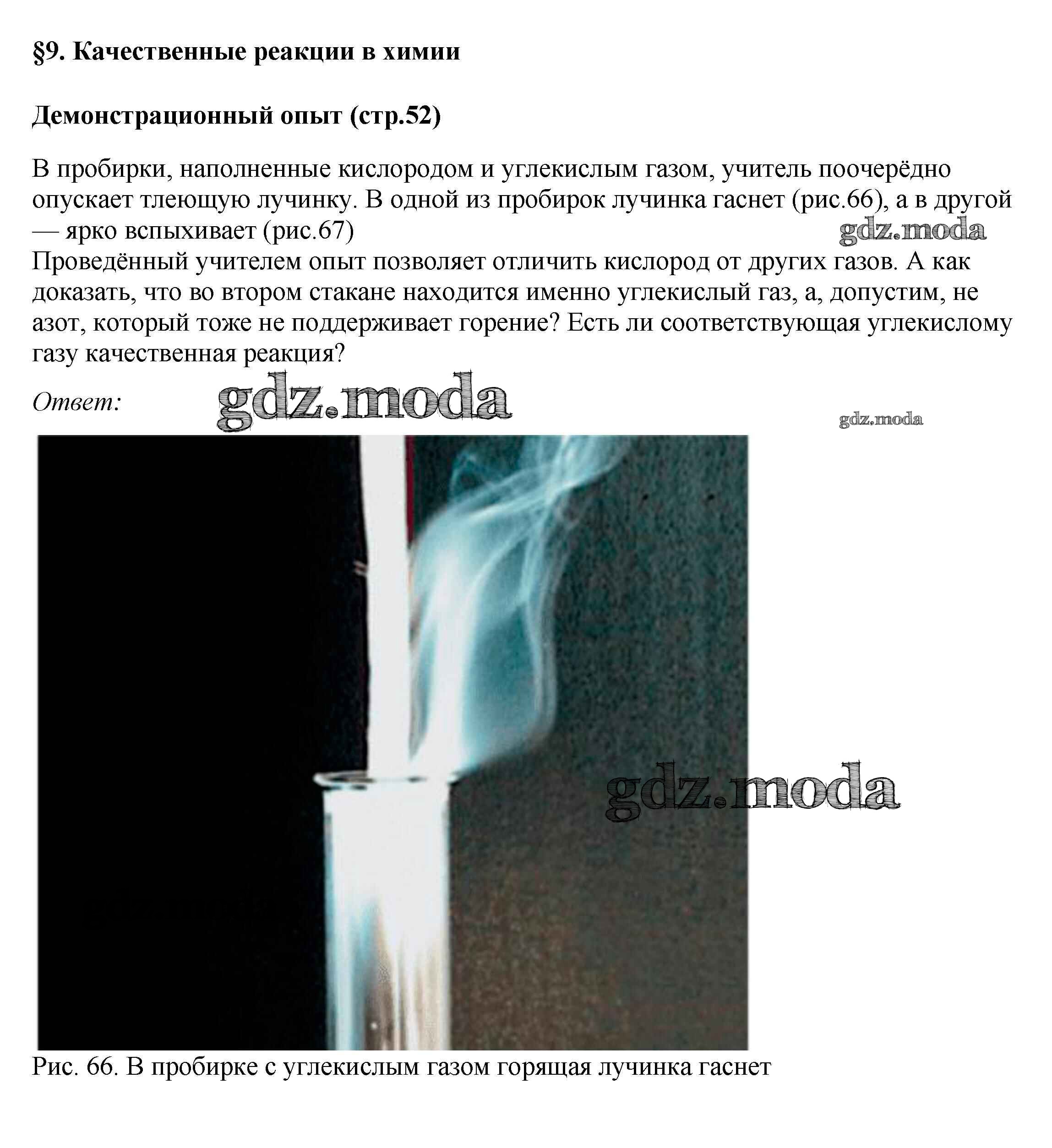 §9. Качественные реакции в химии

Демонстрационный опыт (стр.52)

В пробирки, наполненные кислородом и углекислым газом, учитель поочерёдно опускает тлеющую лучинку. В одной из пробирок лучинка гаснет (рис.66), а в другой — ярко вспыхивает (рис.67)

gdz.moda

Проведённый учителем опыт позволяет отличить кислород от других газов. А как доказать, что во втором стакане находится именно углекислый газ, а, допустим, не азот, который тоже не поддерживает горение? Есть ли соответствующая углекислому газу качественная реакция?

Ответ: gdz.moda

gdz.moda

gdz.moda

Рис. 66. В пробирке с углекислым газом горящая лучинка гаснет